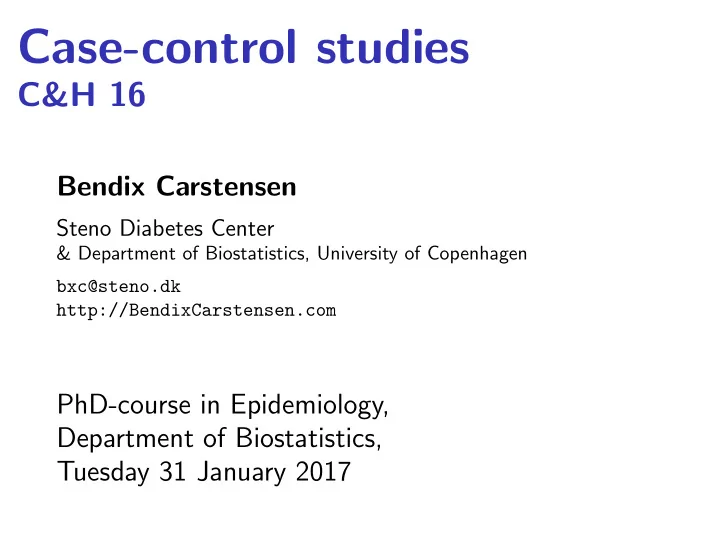 Case-control studies
C&H 16

Bendix Carstensen

Steno Diabetes Center
& Department of Biostatistics, University of Copenhagen

bxc@steno.dk
http://BendixCarstensen.com

PhD-course in Epidemiology,
Department of Biostatistics,
Tuesday 31 January 2017